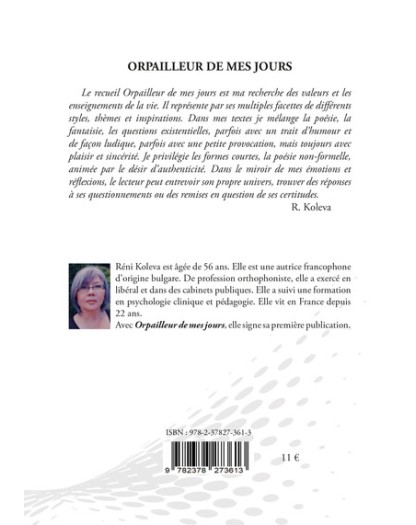 ORPAILLEUR DE MES JOURS

Le recueil Orpailleur de mes jours est ma recherche des valeurs et les enseignements de la vie. Il représente par ses multiples facettes de différents styles, thèmes et inspirations. Dans mes textes je mélange la poésie, la fantaisie, les questions existentielles, parfois avec un trait d'humour et de façon ludique, parfois avec une petite provocation, mais toujours avec plaisir et sincérité. Je privilégie les formes courtes, la poésie non-formelle, animée par le désir d'authenticité. Dans le miroir de mes émotions et réflexions, le lecteur peut entrevoir son propre univers, trouver des réponses à ses questionnements ou des remises en question de ses certitudes.

R. Koleva

Réni Koleva est âgée de 56 ans. Elle est une autrice francophone d'origine bulgare. De profession orthophoniste, elle a exercé en libéral et dans des cabinets publiques. Elle a suivi une formation en psychologie clinique et pédagogie. Elle vit en France depuis 22 ans.
Avec Orpailleur de mes jours, elle signe sa première publication.

ISBN : 978-2-37827-361-3

9 782378 273613

11 €